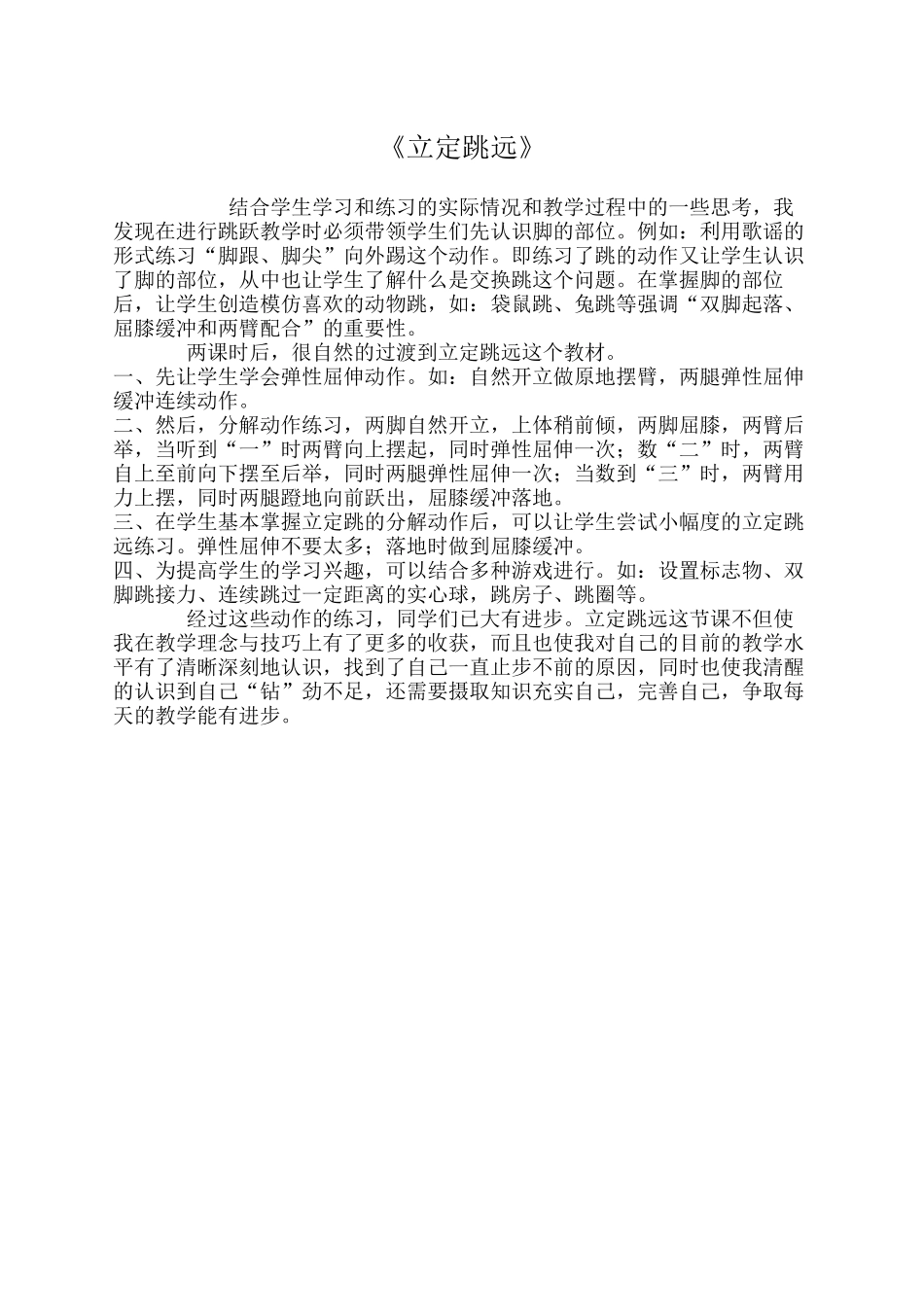 《立定跳远》

结合学生学习和练习的实际情况和教学过程中的一些思考，我发现在进行跳跃教学时必须带领学生们先认识脚的部位。例如：利用歌谣的形式练习“脚跟、脚尖”向外踢这个动作。即练习了跳的动作又让学生认识了脚的部位，从中也让学生了解什么是交换跳这个问题。在掌握脚的部位后，让学生创造模仿喜欢的动物跳，如：袋鼠跳、兔跳等强调“双脚起落、屈膝缓冲和两臂配合”的重要性。

两课时后，很自然的过渡到立定跳远这个教材。
一、先让学生学会弹性屈伸动作。如：自然开立做原地摆臂，两腿弹性屈伸缓冲连续动作。
二、然后，分解动作练习，两脚自然开立，上体稍前倾，两脚屈膝，两臂后举，当听到“一”时两臂向上摆起，同时弹性屈伸一次；数“二”时，两臂自上至前向下摆至后举，同时两腿弹性屈伸一次；当数到“三”时，两臂用力上摆，同时两腿蹬地向前跃出，屈膝缓冲落地。
三、在学生基本掌握立定跳的分解动作后，可以让学生尝试小幅度的立定跳远练习。弹性屈伸不要太多；落地时做到屈膝缓冲。
四、为提高学生的学习兴趣，可以结合多种游戏进行。如：设置标志物、双脚跳接力、连续跳过一定距离的实心球，跳房子、跳圈等。

经过这些动作的练习，同学们已大有进步。立定跳远这节课不但使我在教学理念与技巧上有了更多的收获，而且也使我对自己的目前的教学水平有了清晰深刻地认识，找到了自己一直止步不前的原因，同时也使我清醒的认识到自己“钻”劲不足，还需要摄取知识充实自己，完善自己，争取每天的教学能有进步。